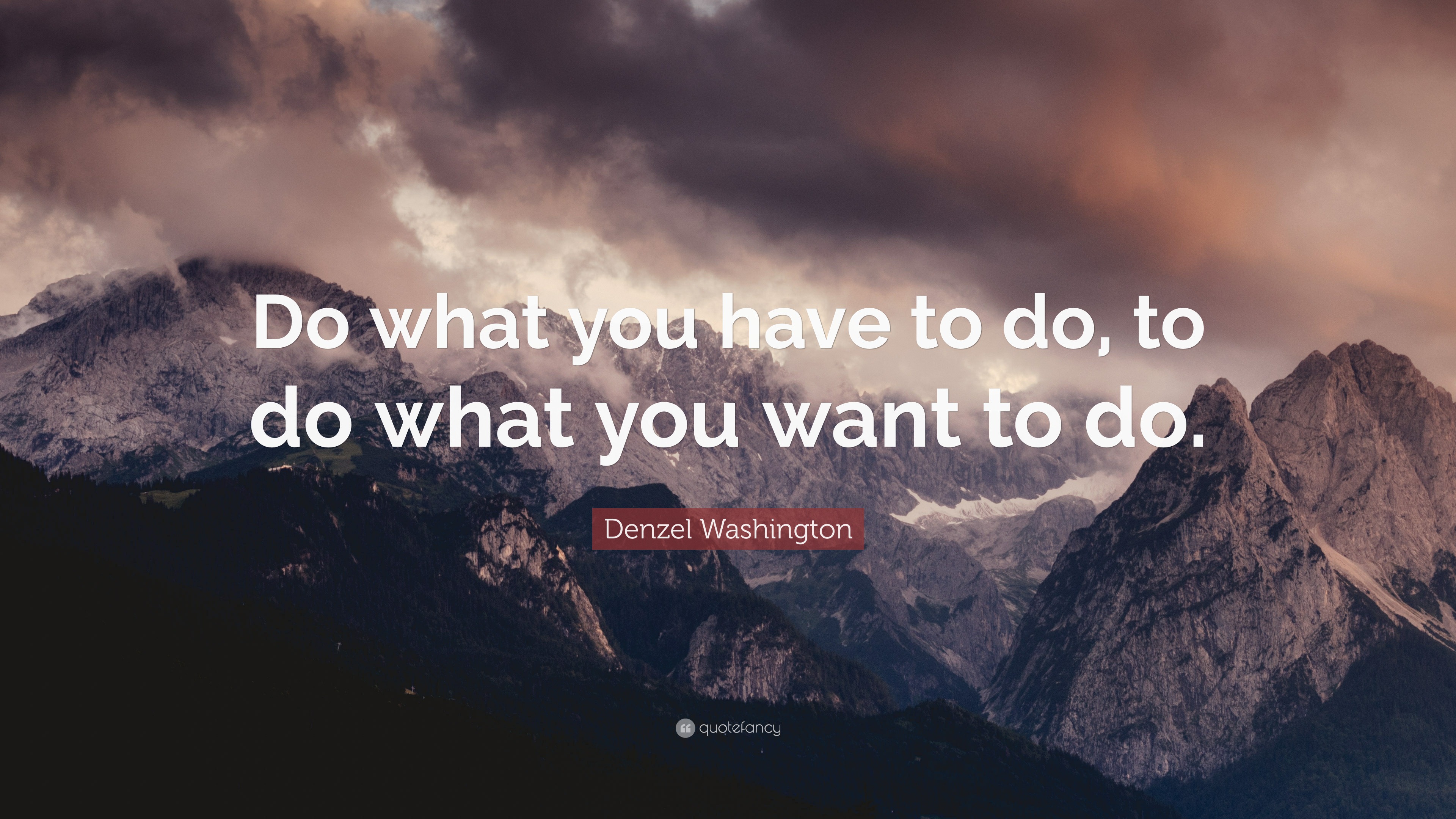 Do what you have to do, to do what you want to do.

Denzel Washington

quotefancy